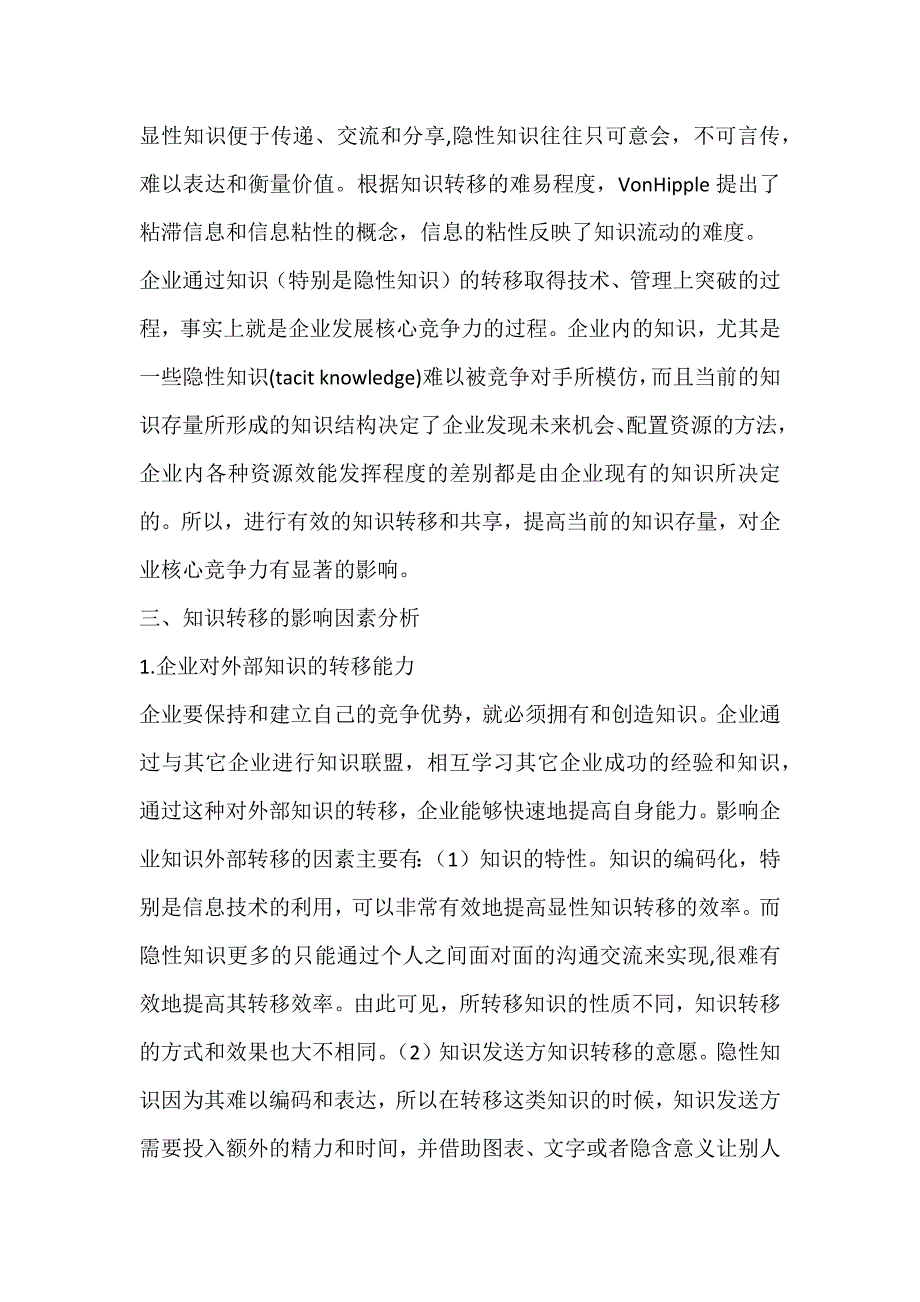 显性知识便于传递、交流和分享,隐性知识往往只可意会，不可言传，难以表达和衡量价值。根据知识转移的难易程度，VonHipple 提出了粘滞信息和信息粘性的概念，信息的粘性反映了知识流动的难度。

企业通过知识（特别是隐性知识）的转移取得技术、管理上突破的过程，事实上就是企业发展核心竞争力的过程。企业内的知识，尤其是一些隐性知识(tacit knowledge)难以被竞争对手所模仿，而且当前的知识存量所形成的知识结构决定了企业发现未来机会、配置资源的方法，企业内各种资源效能发挥程度的差别都是由企业现有的知识所决定的。所以，进行有效的知识转移和共享，提高当前的知识存量，对企业核心竞争力有显著的影响。

三、知识转移的影响因素分析

1.企业对外部知识的转移能力

企业要保持和建立自己的竞争优势，就必须拥有和创造知识。企业通过与其它企业进行知识联盟，相互学习其它企业成功的经验和知识，通过这种对外部知识的转移，企业能够快速地提高自身能力。影响企业知识外部转移的因素主要有：（1）知识的特性。知识的编码化，特别是信息技术的利用，可以非常有效地提高显性知识转移的效率。而隐性知识更多的只能通过个人之间面对面的沟通交流来实现,很难有效地提高其转移效率。由此可见，所转移知识的性质不同，知识转移的方式和效果也大不相同。（2）知识发送方知识转移的意愿。隐性知识因为其难以编码和表达，所以在转移这类知识的时候，知识发送方需要投入额外的精力和时间，并借助图表、文字或者隐含意义让别人